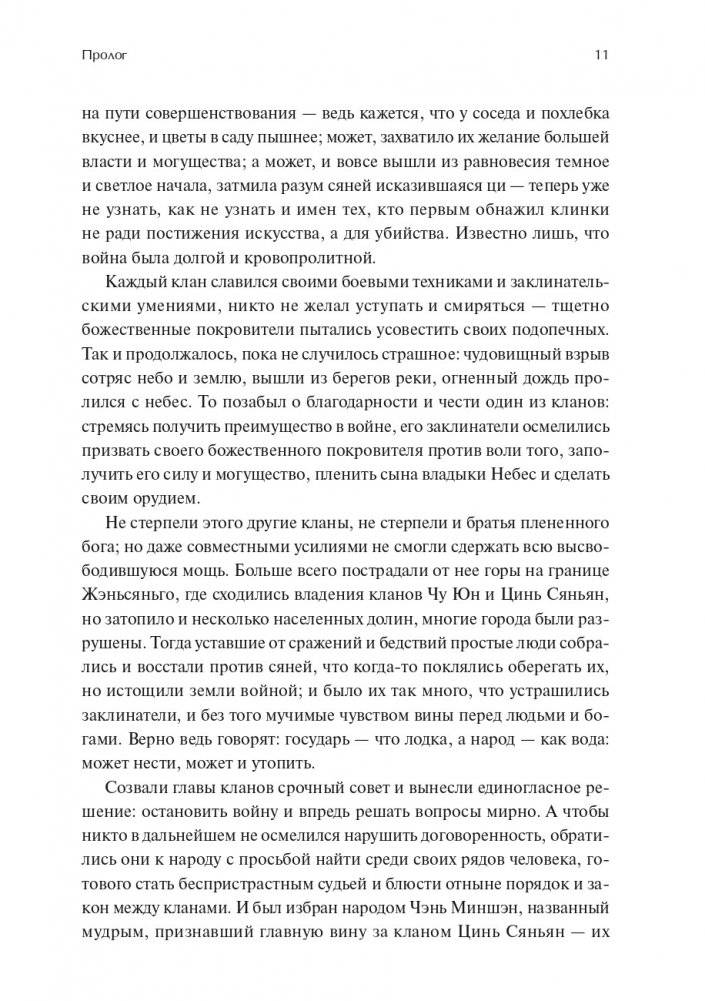 Пролог 11

на пути совершенствования — ведь кажется, что у соседа и похлебка вкуснее, и цветы в саду пышнее; может, захватило их желание большей власти и могущества; а может, и вовсе вышли из равновесия темное и светлое начала, затмила разум сяней исказившаяся ци — теперь уже не узнать, как не узнать и имен тех, кто первым обнажил клинки не ради постижения искусства, а для убийства. Известно лишь, что война была долгой и кровопролитной.

Каждый клан славился своими боевыми техниками и заклинательскими умениями, никто не желал уступать и смиряться — тщетно божественные покровители пытались усовестить своих подопечных. Так и продолжалось, пока не случилось страшное: чудовищный взрыв сотряс небо и землю, вышли из берегов реки, огненный дождь пролился с небес. То позабыл о благодарности и чести один из кланов: стремясь получить преимущество в войне, его заклинатели осмелились призвать своего божественного покровителя против воли того, заполучить его силу и могущество, пленить сына владыки Небес и сделать своим орудием.

Не стерпели этого другие кланы, не стерпели и братья плененного бога; но даже совместными усилиями не смогли сдержать всю высвободившуюся мощь. Больше всего пострадали от нее горы на границе Жэньсяньго, где сходились владения кланов Чу Юн и Цинь Сяньян, но затопило и несколько населенных долин, многие города были разрушены. Тогда уставшие от сражений и бедствий простые люди собрались и восстали против сяней, что когда-то поклялись оберегать их, но истощили земли войной; и было их так много, что устрашились заклинатели, и без того мучимые чувством вины перед людьми и богами. Верно ведь говорят: государь — что лодка, а народ — как вода: может нести, может и утопить.

Созвали главы кланов срочный совет и вынесли единогласное решение: остановить войну и впредь решать вопросы мирно. А чтобы никто в дальнейшем не осмелился нарушить договоренность, обратились они к народу с просьбой найти среди своих рядов человека, готового стать беспристрастным судьей и блюсти отныне порядок и закон между кланами. И был избран народом Чэнь Миншэн, названный мудрым, признавший главную вину за кланом Цинь Сяньян — их